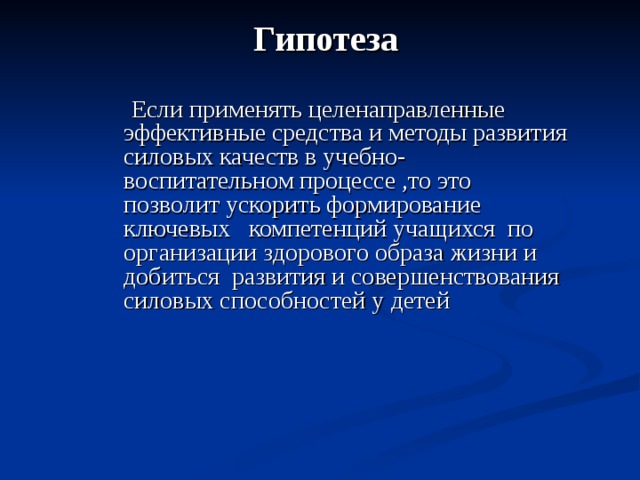 Гипотеза

Если применять целенаправленные эффективные средства и методы развития силовых качеств в учебно-воспитательном процессе ,то это позволит ускорить формирование ключевых компетенций учащихся по организации здорового образа жизни и добиться развития и совершенствования силовых способностей у детей